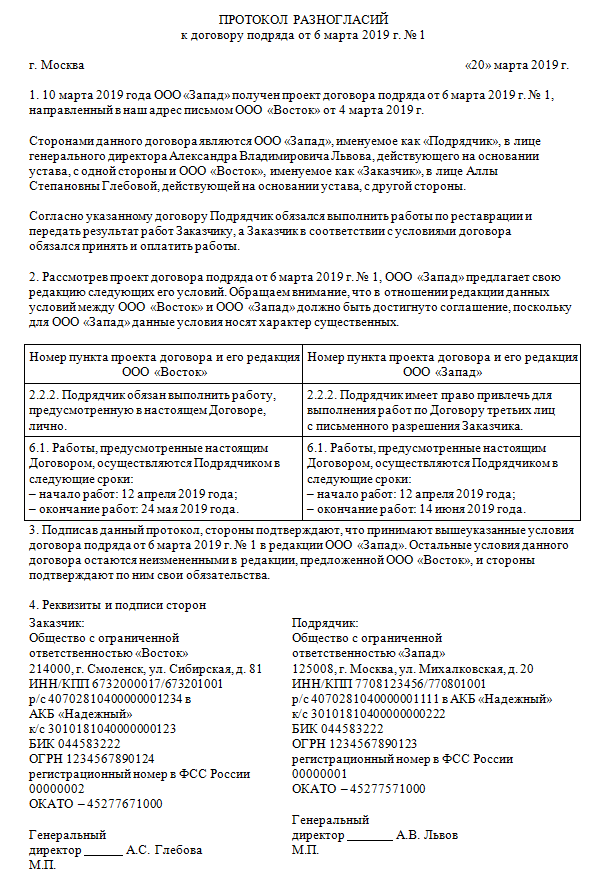 ПРОТОКОЛ РАЗНОГЛАСИЙ
к договору подряда от 6 марта 2019 г. № 1

г. Москва «20» марта 2019 г.

1. 10 марта 2019 года ООО «Запад» получен проект договора подряда от 6 марта 2019 г. № 1, направленный в наш адрес письмом ООО «Восток» от 4 марта 2019 г.

Сторонами данного договора являются ООО «Запад», именуемое как «Подрядчик», в лице генерального директора Александра Владимировича Львова, действующего на основании устава, с одной стороны и ООО «Восток», именуемое как «Заказчик», в лице Аллы Степановны Глебовой, действующей на основании устава, с другой стороны.

Согласно указанному договору Подрядчик обязался выполнить работы по реставрации и передать результат работ Заказчику, а Заказчик в соответствии с условиями договора обязался принять и оплатить работы.

2. Рассмотрев проект договора подряда от 6 марта 2019 г. № 1, ООО «Запад» предлагает свою редакцию следующих его условий. Обращаем внимание, что в отношении редакции данных условий между ООО «Восток» и ООО «Запад» должно быть достигнуто соглашение, поскольку для ООО «Запад» данные условия носят характер существенных.

| Номер пункта проекта договора и его редакция ООО «Восток» | Номер пункта проекта договора и его редакция ООО «Запад» |
|---|---|
| 2.2.2. Подрядчик обязан выполнить работу, предусмотренную в настоящем Договоре, лично. | 2.2.2. Подрядчик имеет право привлечь для выполнения работ по Договору третьих лиц с письменного разрешения Заказчика. |
| 6.1. Работы, предусмотренные настоящим Договором, осуществляются Подрядчиком в следующие сроки: – начало работ: 12 апреля 2019 года; – окончание работ: 24 мая 2019 года. | 6.1. Работы, предусмотренные настоящим Договором, осуществляются Подрядчиком в следующие сроки: – начало работ: 12 апреля 2019 года; – окончание работ: 14 июня 2019 года. |

3. Подписав данный протокол, стороны подтверждают, что принимают вышеуказанные условия договора подряда от 6 марта 2019 г. № 1 в редакции ООО «Запад». Остальные условия данного договора остаются неизменными в редакции, предложенной ООО «Восток», и стороны подтверждают по ним свои обязательства.

4. Реквизиты и подписи сторон

Заказчик:
Общество с ограниченной ответственностью «Восток»
214000, г. Смоленск, ул. Сибирская, д. 81
ИНН/КПП 6732000017/673201001
р/с 40702810400000001234 в АКБ «Надежный»
к/с 30101810400000000123
БИК 044583222
ОГРН 1234567890124
регистрационный номер в ФСС России 00000002
ОКАТО – 45277671000

Генеральный директор ______ А.С. Глебова
М.П.

Подрядчик:
Общество с ограниченной ответственностью «Запад»
125008, г. Москва, ул. Михалковская, д. 20
ИНН/КПП 7708123456/770801001
р/с 40702810400000001111 в АКБ «Надежный»
к/с 30101810400000000222
БИК 044583222
ОГРН 1234567890123
регистрационный номер в ФСС России 00000001
ОКАТО – 45277571000

Генеральный директор _______ А.В. Львов
М.П.